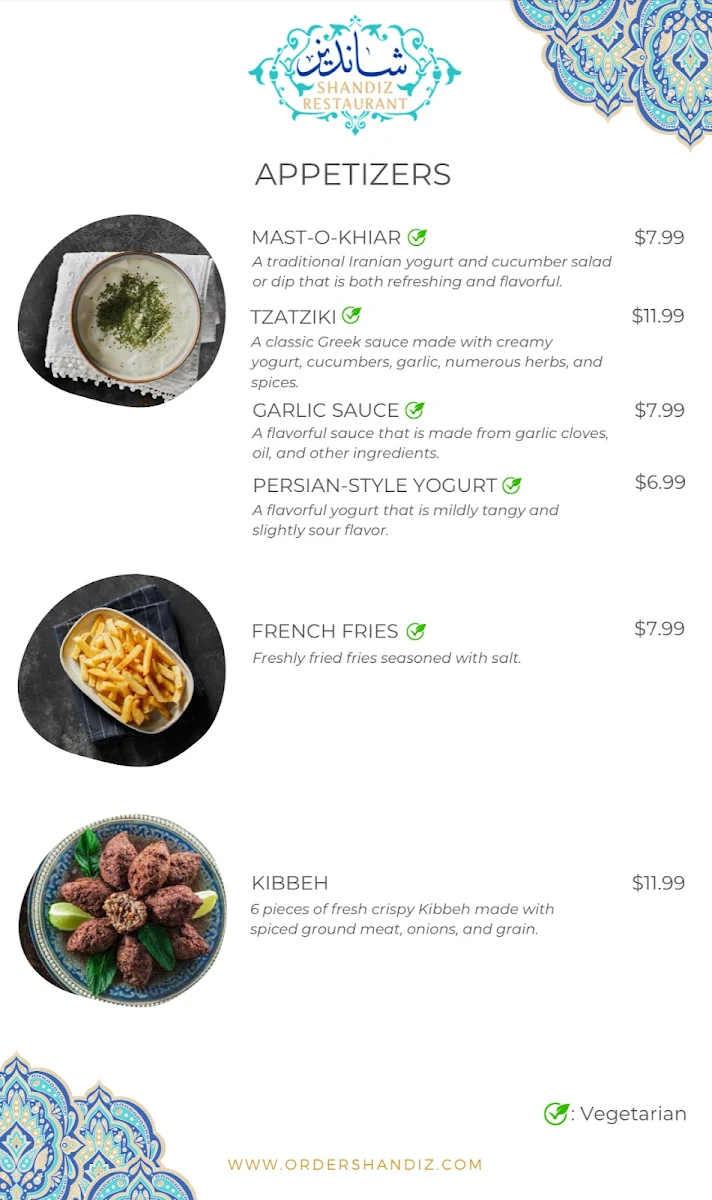 شاندیز
SHANDIZ
RESTAURANT

APPETIZERS

MAST-O-KHIAR $7.99
A traditional Iranian yogurt and cucumber salad or dip that is both refreshing and flavorful.

TZATZIKI $11.99
A classic Greek sauce made with creamy yogurt, cucumbers, garlic, numerous herbs, and spices.

GARLIC SAUCE $7.99
A flavorful sauce that is made from garlic cloves, oil, and other ingredients.

PERSIAN-STYLE YOGURT $6.99
A flavorful yogurt that is mildly tangy and slightly sour flavor.

FRENCH FRIES $7.99
Freshly fried fries seasoned with salt.

KIBBEH $11.99
6 pieces of fresh crispy Kibbeh made with spiced ground meat, onions, and grain.

: Vegetarian

WWW.ORDERSHANDIZ.COM